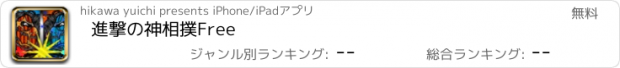 hikawa yuichi presents iPhone/iPadアプリ

無料

進撃の神相撲Free

ジャンル別ランキング: --

総合ランキング: --